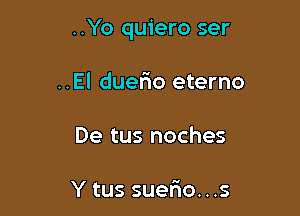 ..Yo quiero ser

..El dueño eterno

De tus noches

Y tus sueño...s